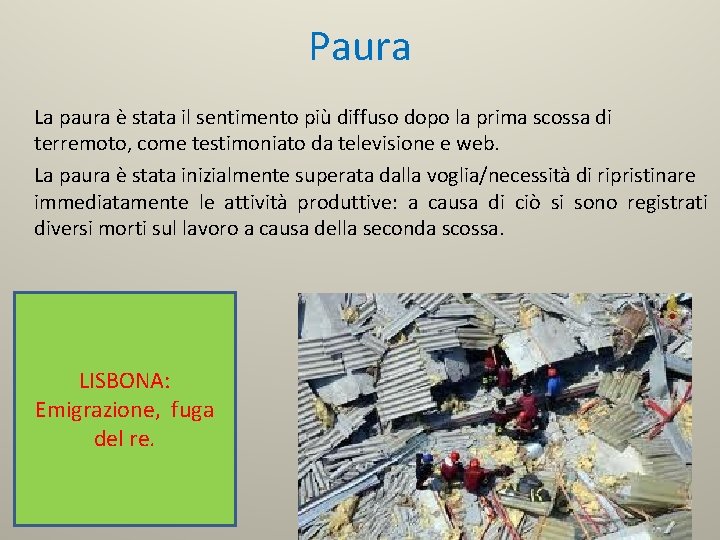 Paura

La paura è stata il sentimento più diffuso dopo la prima scossa di terremoto, come testimoniato da televisione e web.

La paura è stata inizialmente superata dalla voglia/necessità di ripristinare immediatamente le attività produttive: a causa di ciò si sono registrati diversi morti sul lavoro a causa della seconda scossa.

LISBONA: Emigrazione, fuga del re.